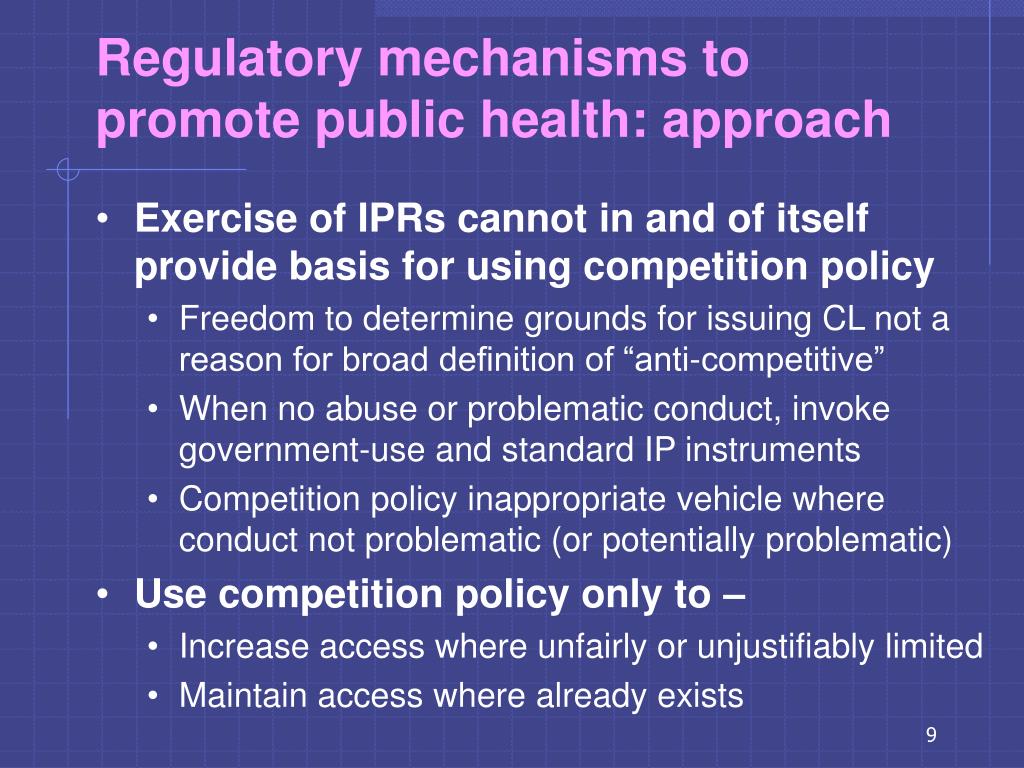 Regulatory mechanisms to promote public health: approach

• Exercise of IPRs cannot in and of itself provide basis for using competition policy
  • Freedom to determine grounds for issuing CL not a reason for broad definition of “anti-competitive”
  • When no abuse or problematic conduct, invoke government-use and standard IP instruments
  • Competition policy inappropriate vehicle where conduct not problematic (or potentially problematic)
• Use competition policy only to –
  • Increase access where unfairly or unjustifiably limited
  • Maintain access where already exists

9